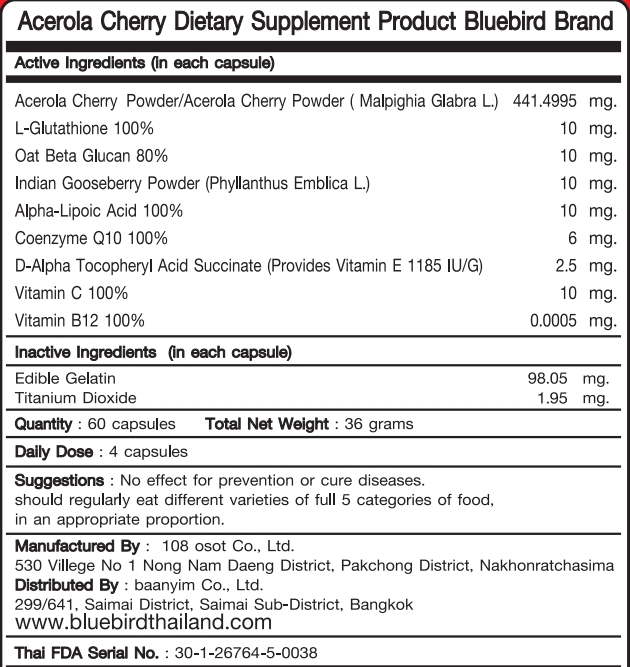 Acerola Cherry Dietary Supplement Product Bluebird Brand

Active Ingredients (in each capsule)

| | |
|---|---|
| Acerola Cherry Powder/Acerola Cherry Powder ( Malpighia Glabra L.) | 441.4995 mg. |
| L-Glutathione 100% | 10 mg. |
| Oat Beta Glucan 80% | 10 mg. |
| Indian Gooseberry Powder (Phyllanthus Emblica L.) | 10 mg. |
| Alpha-Lipoic Acid 100% | 10 mg. |
| Coenzyme Q10 100% | 6 mg. |
| D-Alpha Tocopheryl Acid Succinate (Provides Vitamin E 1185 IU/G) | 2.5 mg. |
| Vitamin C 100% | 10 mg. |
| Vitamin B12 100% | 0.0005 mg. |

Inactive Ingredients (in each capsule)

| | |
|---|---|
| Edible Gelatin | 98.05 mg. |
| Titanium Dioxide | 1.95 mg. |

Quantity : 60 capsules Total Net Weight : 36 grams

Daily Dose : 4 capsules

Suggestions : No effect for prevention or cure diseases. should regularly eat different varieties of full 5 categories of food, in an appropriate proportion.

Manufactured By : 108 osot Co., Ltd.
530 Villege No 1 Nong Nam Daeng District, Pakchong District, Nakhonratchasima
Distributed By : baanyim Co., Ltd.
299/641, Saimai District, Saimai Sub-District, Bangkok
www.bluebirdthailand.com

Thai FDA Serial No. : 30-1-26764-5-0038